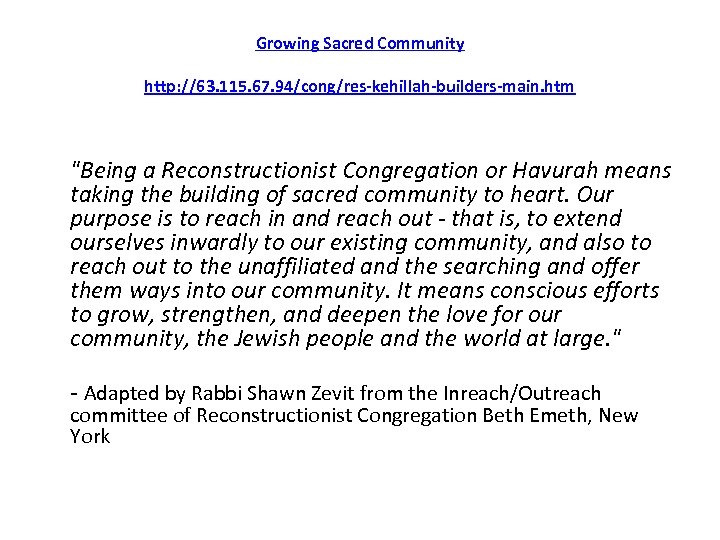 Growing Sacred Community

http://63.115.67.94/cong/res-kehillah-builders-main.htm

"Being a Reconstructionist Congregation or Havurah means taking the building of sacred community to heart. Our purpose is to reach in and reach out - that is, to extend ourselves inwardly to our existing community, and also to reach out to the unaffiliated and the searching and offer them ways into our community. It means conscious efforts to grow, strengthen, and deepen the love for our community, the Jewish people and the world at large."

- Adapted by Rabbi Shawn Zevit from the Inreach/Outreach committee of Reconstructionist Congregation Beth Emeth, New York